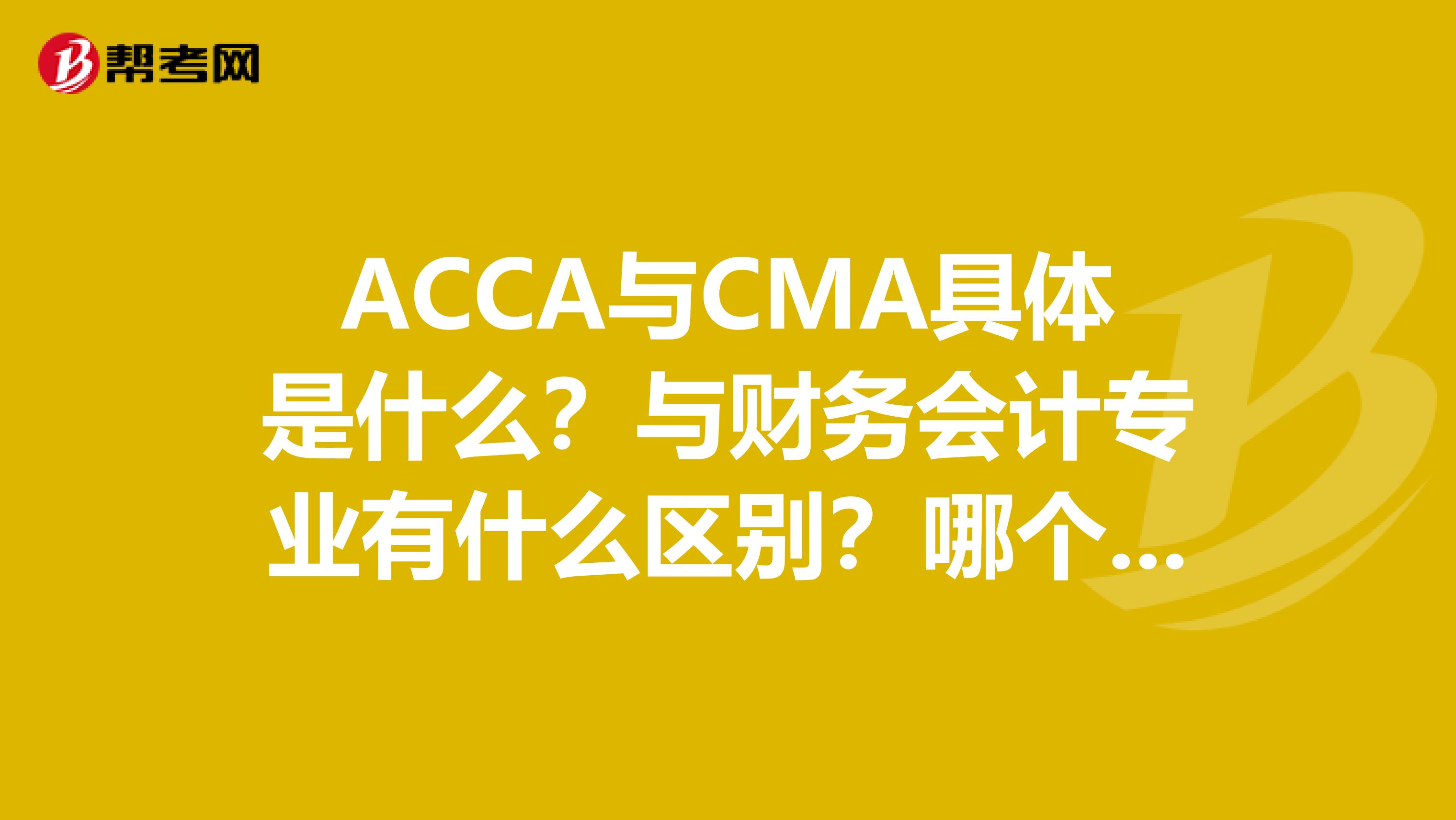 帮考网

ACCA与CMA具体是什么？与财务会计专业有什么区别？哪个...